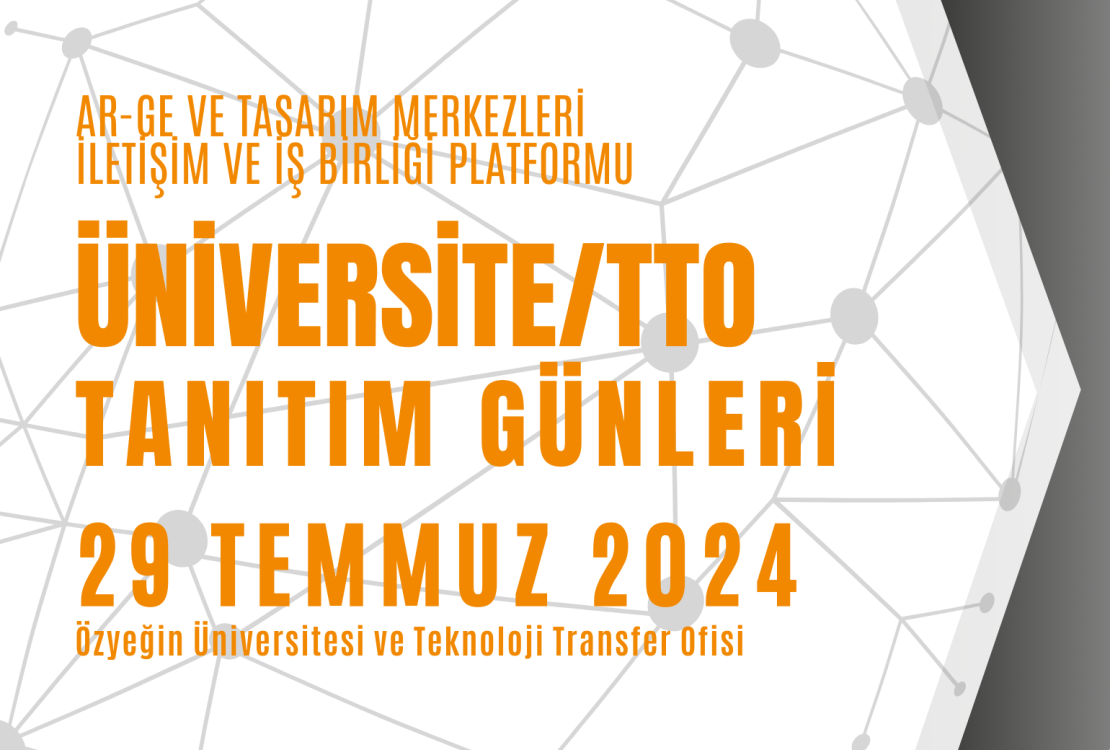 AR-GE VE TASARIM MERKEZLERİ
İLETİŞİM VE İŞ BİRLİĞİ PLATFORMU

ÜNİVERSİTE/TTO
TANITIM GÜNLERİ

29 TEMMUZ 2024
Özyeğin Üniversitesi ve Teknoloji Transfer Ofisi